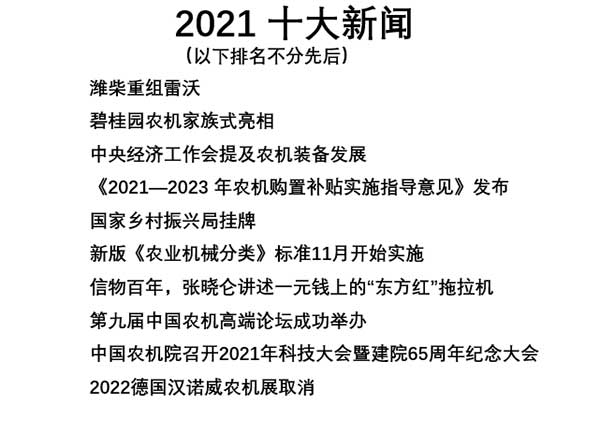 2021 十大新闻
（以下排名不分先后）

潍柴重组雷沃

碧桂园农机家族式亮相

中央经济工作会提及农机装备发展

《2021—2023 年农机购置补贴实施指导意见》发布

国家乡村振兴局挂牌

新版《农业机械分类》标准11月开始实施

信物百年，张晓仑讲述一元钱上的“东方红”拖拉机

第九届中国农机高端论坛成功举办

中国农机院召开2021年科技大会暨建院65周年纪念大会

2022德国汉诺威农机展取消